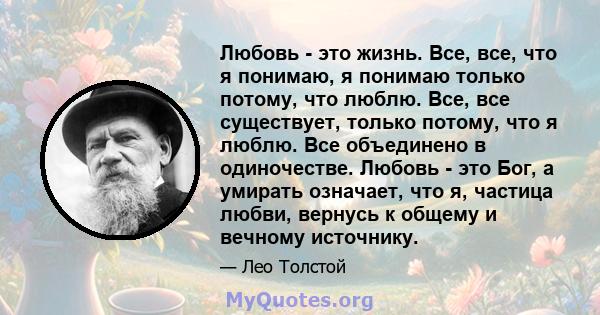 Любовь - это жизнь. Все, все, что я понимаю, я понимаю только потому, что люблю. Все, все существует, только потому, что я люблю. Все объединено в одиночестве. Любовь - это Бог, а умирать означает, что я, частица любви, вернусь к общему и вечному источнику.

— Лео Толстой

MyQuotes.org